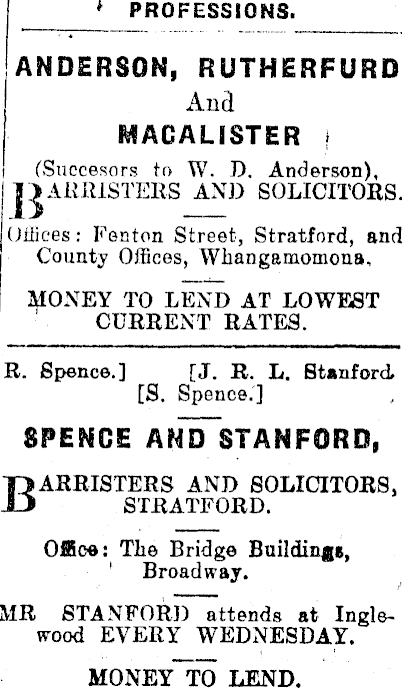 PROFESSIONS.

ANDERSON, RUTHERFURD
And
MACALISTER
(Succesors to W. D. Anderson),
BARRISTERS AND SOLICITORS.

Offices: Fenton Street, Stratford, and County Offices, Whangamomona.

MONEY TO LEND AT LOWEST CURRENT RATES.

R. Spence.] [J. R. L. Stanford
[S. Spence.]

SPENCE AND STANFORD,

BARRISTERS AND SOLICITORS, STRATFORD.

Office: The Bridge Buildings, Broadway.

MR STANFORD attends at Inglewood EVERY WEDNESDAY.

MONEY TO LEND.